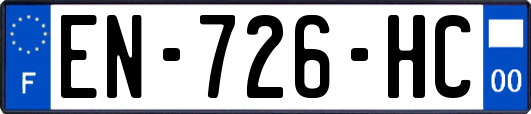 F
EN-726-HC
00